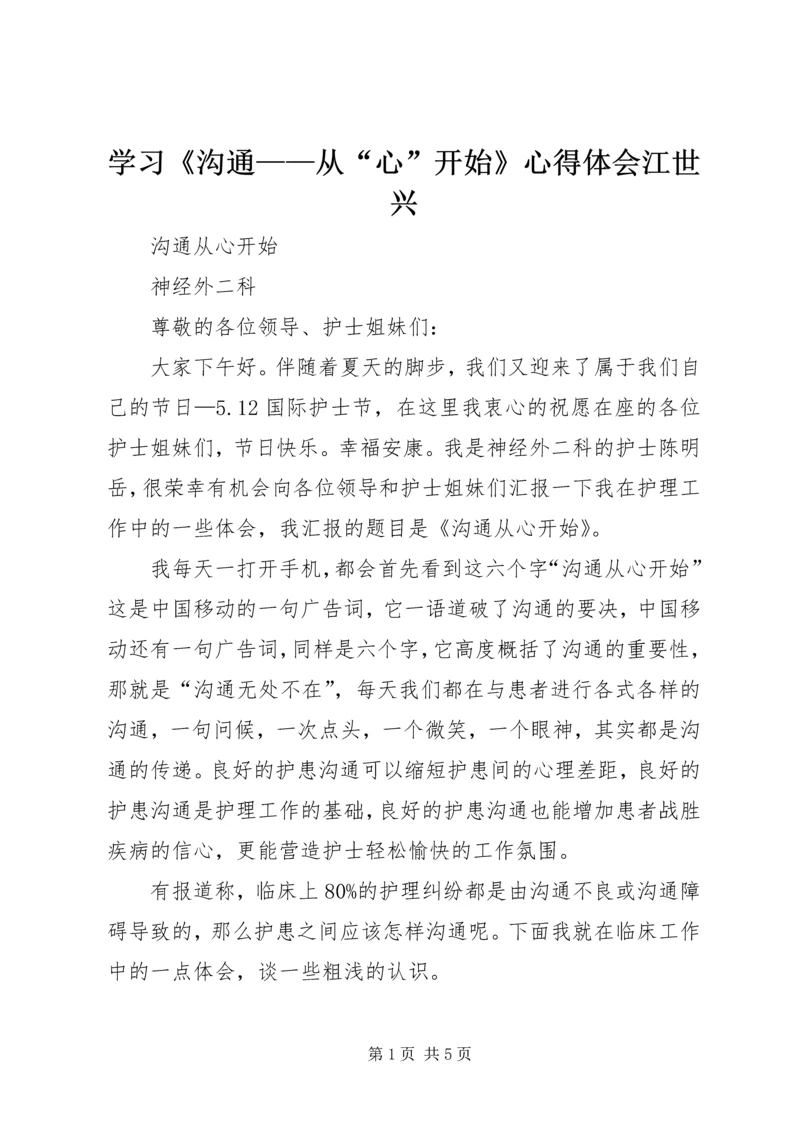 学习《沟通——从“心”开始》心得体会江世兴

沟通从心开始

神经外二科

尊敬的各位领导、护士姐妹们：

大家下午好。伴随着夏天的脚步，我们又迎来了属于我们自己的节日—5.12国际护士节，在这里我衷心的祝愿在座的各位护士姐妹们，节日快乐。幸福安康。我是神经外二科的护士陈明岳，很荣幸有机会向各位领导和护士姐妹们汇报一下我在护理工作中的一些体会，我汇报的题目是《沟通从心开始》。

我每天一打开手机，都会首先看到这六个字“沟通从心开始”这是中国移动的一句广告词，它一语道破了沟通的要决，中国移动还有一句广告词，同样是六个字，它高度概括了沟通的重要性，那就是“沟通无处不在”，每天我们都在与患者进行各式各样的沟通，一句问候，一次点头，一个微笑，一个眼神，其实都是沟通的传递。良好的护患沟通可以缩短护患间的心理差距，良好的护患沟通是护理工作的基础，良好的护患沟通也能增加患者战胜疾病的信心，更能营造护士轻松愉快的工作氛围。

有报道称，临床上80%的护理纠纷都是由沟通不良或沟通障碍导致的，那么护患之间应该怎样沟通呢。下面我就在临床工作中的一点体会，谈一些粗浅的认识。

第1页 共5页